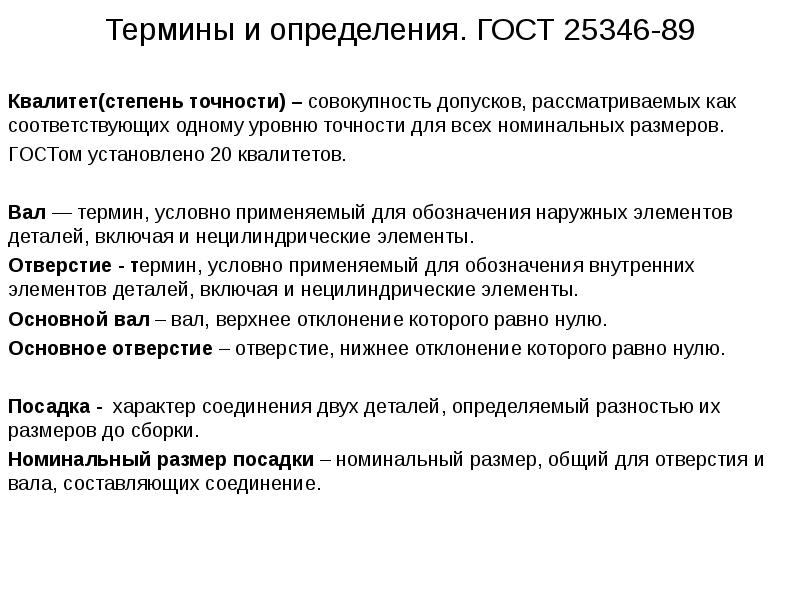 Термины и определения. ГОСТ 25346-89

Квалитет(степень точности) – совокупность допусков, рассматриваемых как соответствующих одному уровню точности для всех номинальных размеров.

ГОСТом установлено 20 квалитетов.

Вал — термин, условно применяемый для обозначения наружных элементов деталей, включая и нецилиндрические элементы.

Отверстие - термин, условно применяемый для обозначения внутренних элементов деталей, включая и нецилиндрические элементы.

Основной вал – вал, верхнее отклонение которого равно нулю.

Основное отверстие – отверстие, нижнее отклонение которого равно нулю.

Посадка - характер соединения двух деталей, определяемый разностью их размеров до сборки.

Номинальный размер посадки – номинальный размер, общий для отверстия и вала, составляющих соединение.